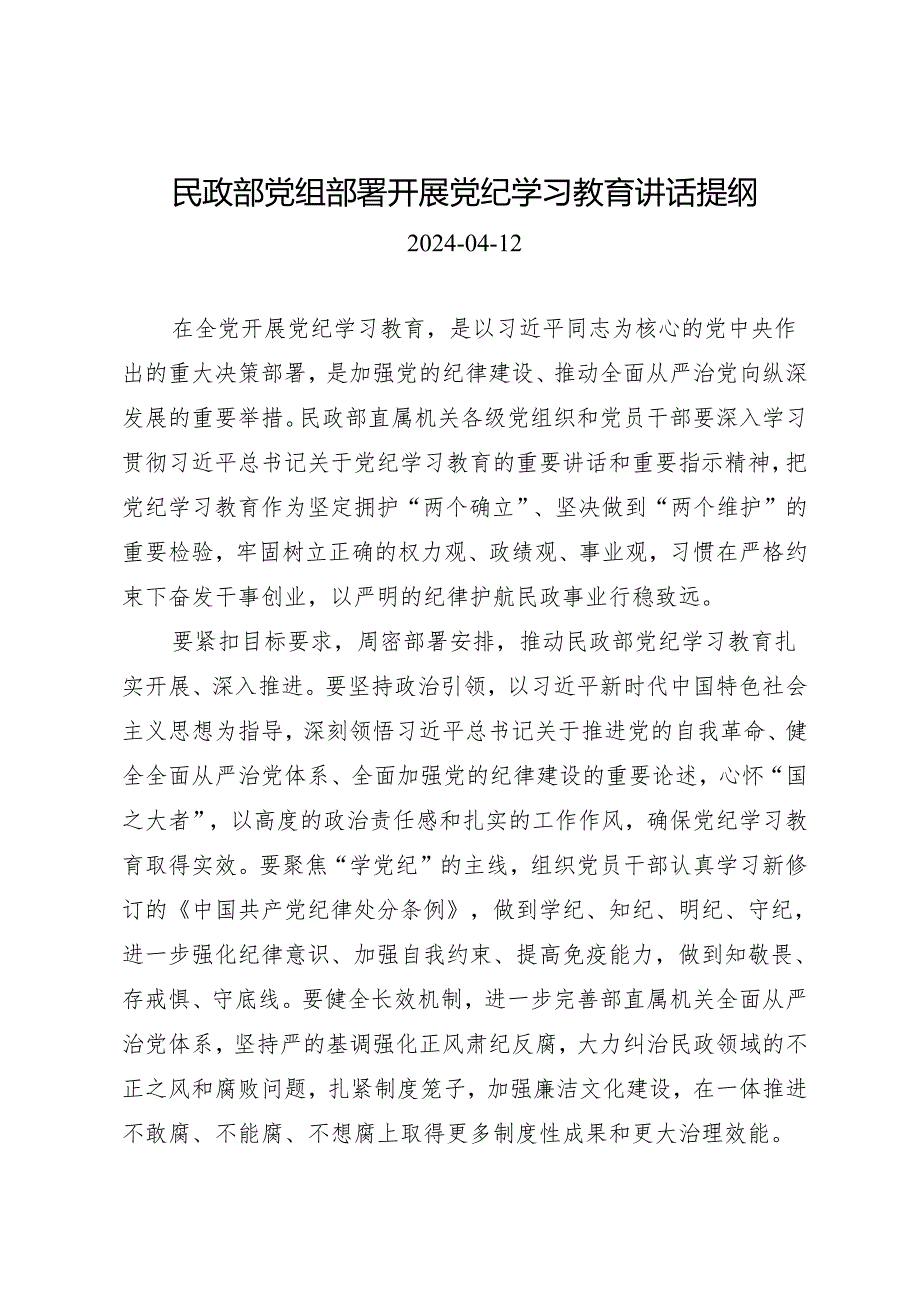 民政部党组部署开展党纪学习教育讲话提纲

2024-04-12

在全党开展党纪学习教育，是以习近平同志为核心的党中央作出的重大决策部署，是加强党的纪律建设、推动全面从严治党向纵深发展的重要举措。民政部直属机关各级党组织和党员干部要深入学习贯彻习近平总书记关于党纪学习教育的重要讲话和重要指示精神，把党纪学习教育作为坚定拥护“两个确立”、坚决做到“两个维护”的重要检验，牢固树立正确的权力观、政绩观、事业观，习惯在严格约束下奋发干事创业，以严明的纪律护航民政事业行稳致远。

要紧扣目标要求，周密部署安排，推动民政部党纪学习教育扎实开展、深入推进。要坚持政治引领，以习近平新时代中国特色社会主义思想为指导，深刻领悟习近平总书记关于推进党的自我革命、健全全面从严治党体系、全面加强党的纪律建设的重要论述，心怀“国之大者”，以高度的政治责任感和扎实的工作作风，确保党纪学习教育取得实效。要聚焦“学党纪”的主线，组织党员干部认真学习新修订的《中国共产党纪律处分条例》，做到学纪、知纪、明纪、守纪，进一步强化纪律意识、加强自我约束、提高免疫能力，做到知敬畏、存戒惧、守底线。要健全长效机制，进一步完善部直属机关全面从严治党体系，坚持严的基调强化正风肃纪反腐，大力纠治民政领域的不正之风和腐败问题，扎紧制度笼子，加强廉洁文化建设，在一体推进不敢腐、不能腐、不想腐上取得更多制度性成果和更大治理效能。